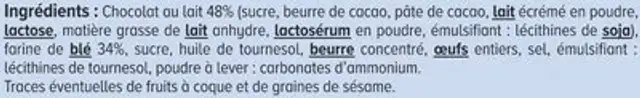 Ingrédients : Chocolat au lait 48% (sucre, beurre de cacao, pâte de cacao, lait écrémé en poudre, lactose, matière grasse de lait anhydre, lactosérum en poudre, émulsifiant : lécithines de soja), farine de blé 34%, sucre, huile de tournesol, beurre concentré, œufs entiers, sel, émulsifiant : lécithines de tournesol, poudre à lever : carbonates d'ammonium.
Traces éventuelles de fruits à coque et de graines de sésame.